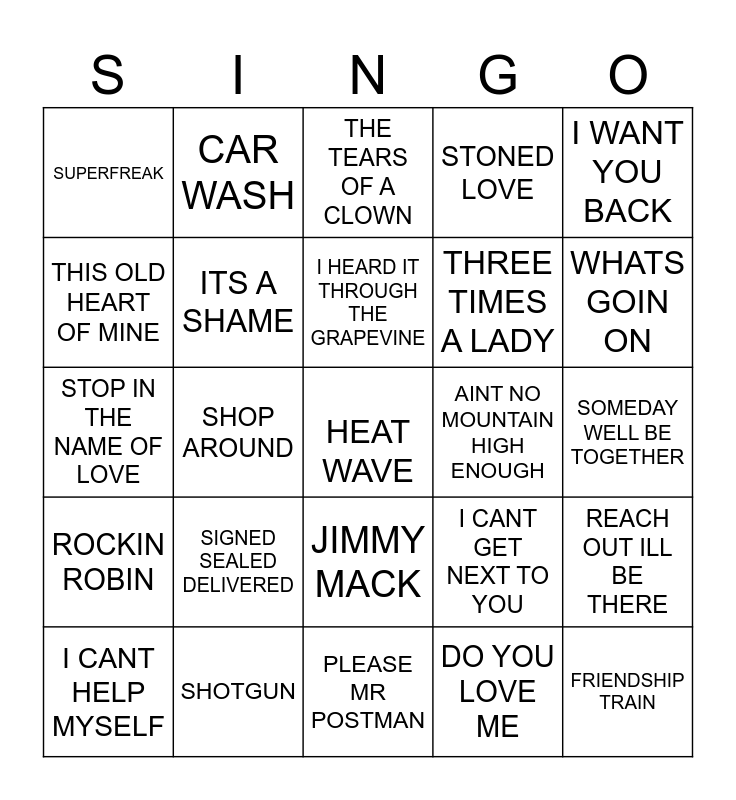 | S | I | N | G | O |
|---|---|---|---|---|
| SUPERFREAK | CAR WASH | THE TEARS OF A CLOWN | STONED LOVE | I WANT YOU BACK |
| THIS OLD HEART OF MINE | ITS A SHAME | I HEARD IT THROUGH THE GRAPEVINE | THREE TIMES A LADY | WHATS GOIN ON |
| STOP IN THE NAME OF LOVE | SHOP AROUND | HEAT WAVE | AINT NO MOUNTAIN HIGH ENOUGH | SOMEDAY WELL BE TOGETHER |
| ROCKIN ROBIN | SIGNED SEALED DELIVERED | JIMMY MACK | I CANT GET NEXT TO YOU | REACH OUT ILL BE THERE |
| I CANT HELP MYSELF | SHOTGUN | PLEASE MR POSTMAN | DO YOU LOVE ME | FRIENDSHIP TRAIN |